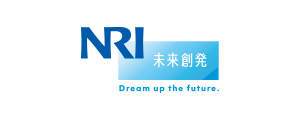 NRI
未来創発
Dream up the future.